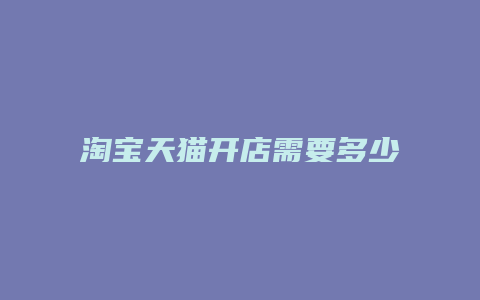 淘宝天猫开店需要多少